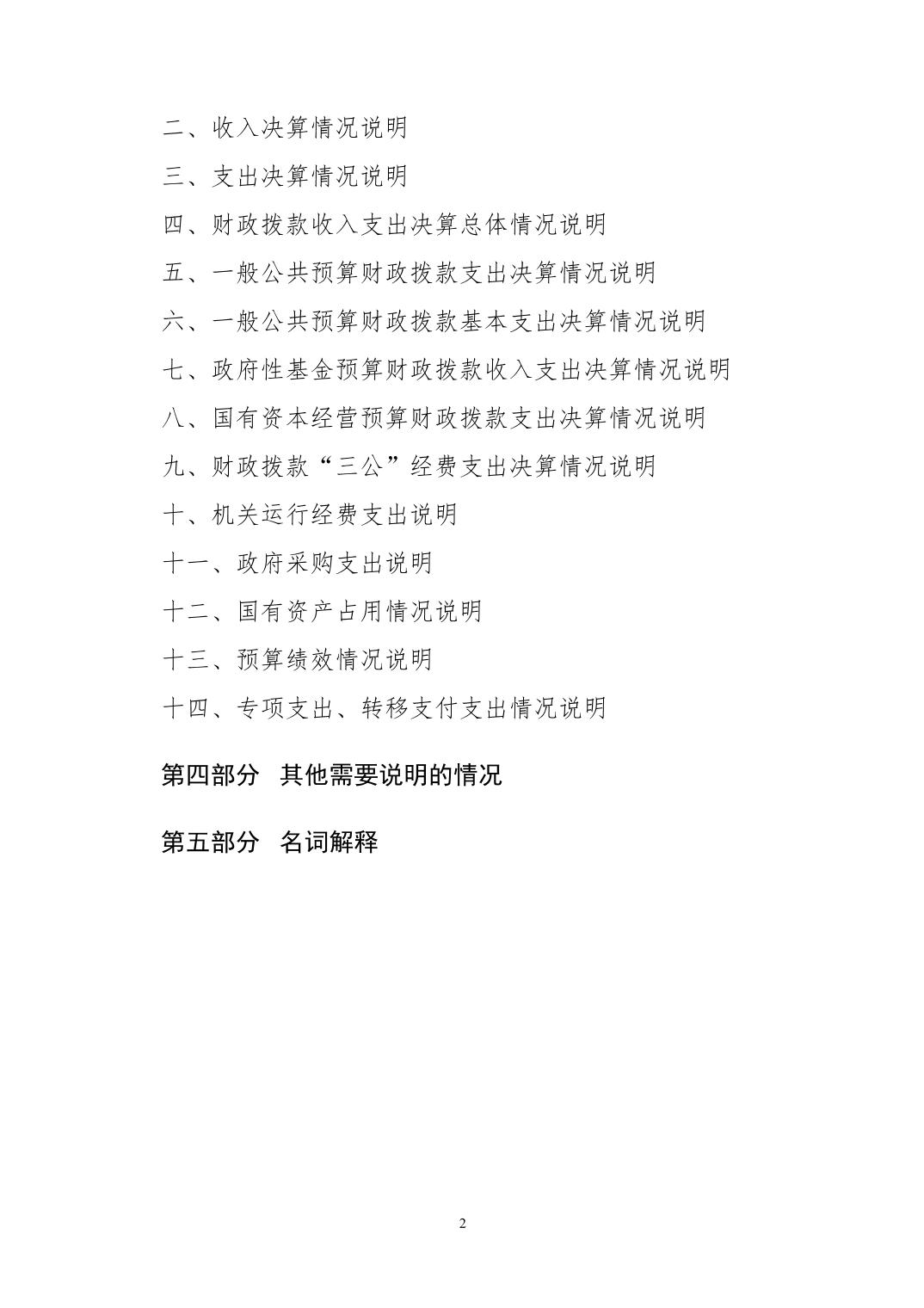 二、收入决算情况说明

三、支出决算情况说明

四、财政拨款收入支出决算总体情况说明

五、一般公共预算财政拨款支出决算情况说明

六、一般公共预算财政拨款基本支出决算情况说明

七、政府性基金预算财政拨款收入支出决算情况说明

八、国有资本经营预算财政拨款支出决算情况说明

九、财政拨款“三公”经费支出决算情况说明

十、机关运行经费支出说明

十一、政府采购支出说明

十二、国有资产占用情况说明

十三、预算绩效情况说明

十四、专项支出、转移支付支出情况说明

第四部分 其他需要说明的情况

第五部分 名词解释

2